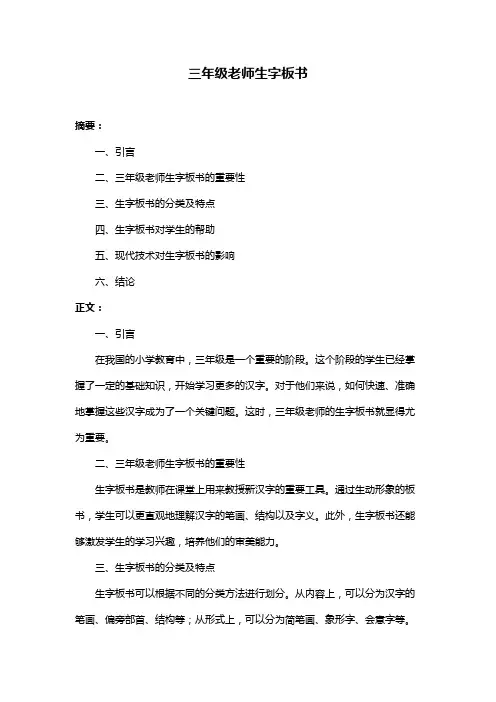 三年级老师生字板书

摘要：

一、引言

二、三年级老师生字板书的重要性

三、生字板书的分类及特点

四、生字板书对学生的帮助

五、现代技术对生字板书的影响

六、结论

正文：

一、引言

在我国的小学教育中，三年级是一个重要的阶段。这个阶段的学生已经掌握了一定的基础知识，开始学习更多的汉字。对于他们来说，如何快速、准确地掌握这些汉字成为了一个关键问题。这时，三年级老师的生字板书就显得尤为重要。

二、三年级老师生字板书的重要性

生字板书是教师在课堂上用来教授新汉字的重要工具。通过生动形象的板书，学生可以更直观地理解汉字的笔画、结构以及字义。此外，生字板书还能够激发学生的学习兴趣，培养他们的审美能力。

三、生字板书的分类及特点

生字板书可以根据不同的分类方法进行划分。从内容上，可以分为汉字的笔画、偏旁部首、结构等；从形式上，可以分为简笔画、象形字、会意字等。